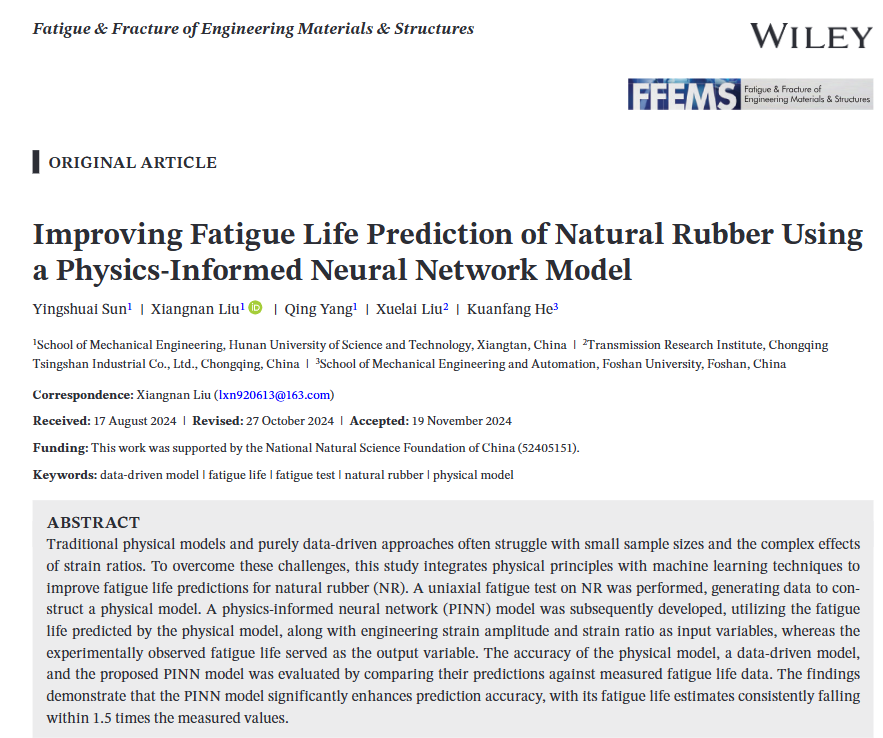 Fatigue & Fracture of Engineering Materials & Structures

WILEY

FFEMS Fatigue & Fracture of Engineering Materials & Structures

ORIGINAL ARTICLE

Improving Fatigue Life Prediction of Natural Rubber Using a Physics-Informed Neural Network Model

Yingshuai Sun$^{1}$ | Xiangnan Liu$^{1}$ | Qing Yang$^{1}$ | Xuelai Liu$^{2}$ | Kuanfang He$^{3}$

$^{1}$School of Mechanical Engineering, Hunan University of Science and Technology, Xiangtan, China | $^{2}$Transmission Research Institute, Chongqing Tsingshan Industrial Co., Ltd., Chongqing, China | $^{3}$School of Mechanical Engineering and Automation, Foshan University, Foshan, China

Correspondence: Xiangnan Liu (lxn920613@163.com)

Received: 17 August 2024 | Revised: 27 October 2024 | Accepted: 19 November 2024

Funding: This work was supported by the National Natural Science Foundation of China (52405151).

Keywords: data-driven model | fatigue life | fatigue test | natural rubber | physical model

ABSTRACT

Traditional physical models and purely data-driven approaches often struggle with small sample sizes and the complex effects of strain ratios. To overcome these challenges, this study integrates physical principles with machine learning techniques to improve fatigue life predictions for natural rubber (NR). A uniaxial fatigue test on NR was performed, generating data to construct a physical model. A physics-informed neural network (PINN) model was subsequently developed, utilizing the fatigue life predicted by the physical model, along with engineering strain amplitude and strain ratio as input variables, whereas the experimentally observed fatigue life served as the output variable. The accuracy of the physical model, a data-driven model, and the proposed PINN model was evaluated by comparing their predictions against measured fatigue life data. The findings demonstrate that the PINN model significantly enhances prediction accuracy, with its fatigue life estimates consistently falling within 1.5 times the measured values.